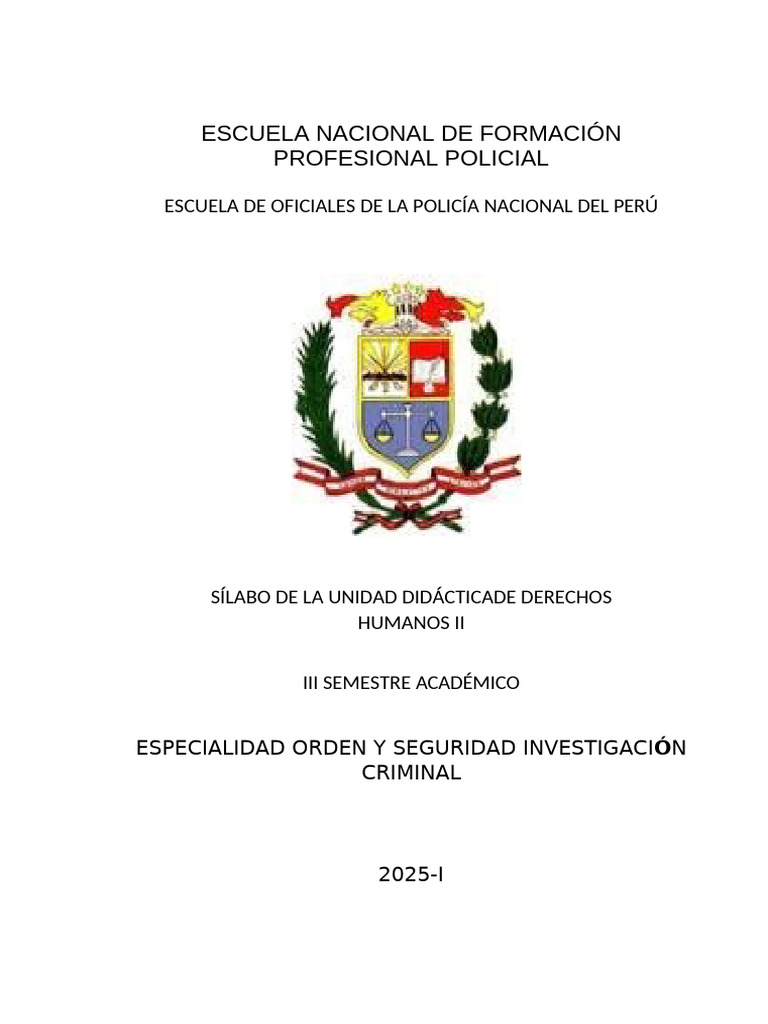 ESCUELA NACIONAL DE FORMACIÓN PROFESIONAL POLICIAL

ESCUELA DE OFICIALES DE LA POLICÍA NACIONAL DEL PERÚ

SÍLABO DE LA UNIDAD DIDÁCTICADE DERECHOS HUMANOS II

III SEMESTRE ACADÉMICO

ESPECIALIDAD ORDEN Y SEGURIDAD INVESTIGACIÓN CRIMINAL

2025-I